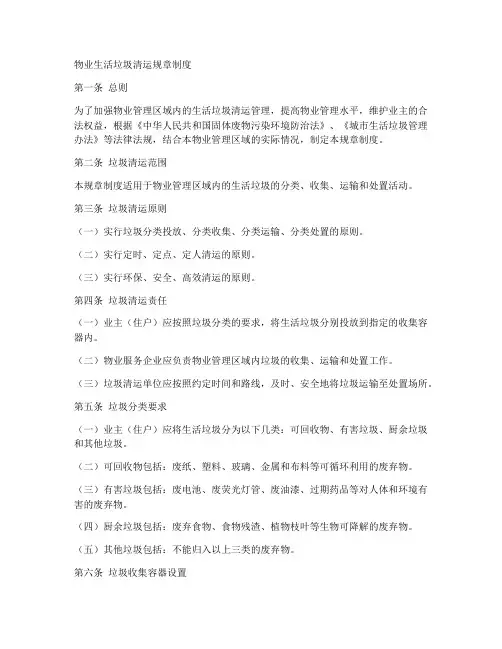 物业生活垃圾清运规章制度

第一条 总则

为了加强物业管理区域内的生活垃圾清运管理，提高物业管理水平，维护业主的合法权益，根据《中华人民共和国固体废物污染环境防治法》、《城市生活垃圾管理办法》等法律法规，结合本物业管理区域的实际情况，制定本规章制度。

第二条 垃圾清运范围

本规章制度适用于物业管理区域内的生活垃圾的分类、收集、运输和处置活动。

第三条 垃圾清运原则

（一）实行垃圾分类投放、分类收集、分类运输、分类处置的原则。

（二）实行定时、定点、定人清运的原则。

（三）实行环保、安全、高效清运的原则。

第四条 垃圾清运责任

（一）业主（住户）应按照垃圾分类的要求，将生活垃圾分别投放到指定的收集容器内。

（二）物业服务企业应负责物业管理区域内垃圾的收集、运输和处置工作。

（三）垃圾清运单位应按照约定时间和路线，及时、安全地将垃圾运输至处置场所。

第五条 垃圾分类要求

（一）业主（住户）应将生活垃圾分为以下几类：可回收物、有害垃圾、厨余垃圾和其他垃圾。

（二）可回收物包括：废纸、塑料、玻璃、金属和布料等可循环利用的废弃物。

（三）有害垃圾包括：废电池、废荧光灯管、废油漆、过期药品等对人体和环境有害的废弃物。

（四）厨余垃圾包括：废弃食物、食物残渣、植物枝叶等生物可降解的废弃物。

（五）其他垃圾包括：不能归入以上三类的废弃物。

第六条 垃圾收集容器设置